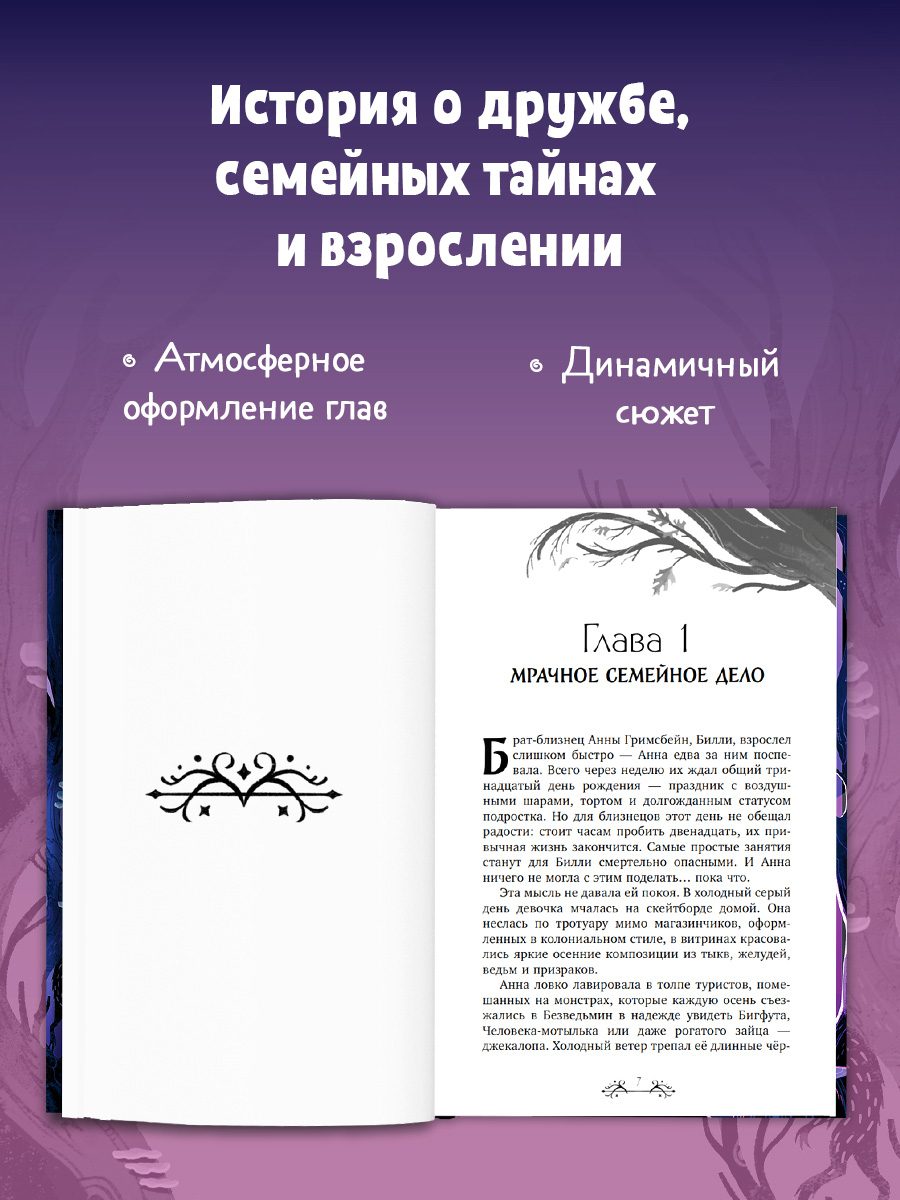 История о дружбе, семейных тайнах и взрослении

Атмосферное оформление глав

Динамичный сюжет

Глава 1

МРАЧНОЕ СЕМЕЙНОЕ ДЕЛО

Брат-близнец Анны Гримсбейн, Билли, взрослел слишком быстро — Анна едва за ним поспевала. Всего через неделю их ждал общий тринадцатый день рождения — праздник с воздушными шарами, тортом и долгожданным статусом подростка. Но для близнецов этот день не обещал радости: стоит часам пробить двенадцать, их привычная жизнь закончится. Самые простые занятия станут для Билли смертельно опасными. И Анна ничего не могла с этим поделать… пока что.

Эта мысль не давала ей покоя. В холодный серый день девочка мчалась на скейтборде домой. Она неслась по тротуару мимо магазинчиков, оформленных в колониальном стиле, в витринах красовались яркие осенние композиции из тыкв, желудей, ведьм и призраков.

Анна ловко лавировала в толпе туристов, помешанных на монстрах, которые каждую осень съезжались в Безведьмин в надежде увидеть Бигфута, Человека-мотылька или даже рогатого зайца — джекалопа. Холодный ветер трепал её длинные чёр-

7